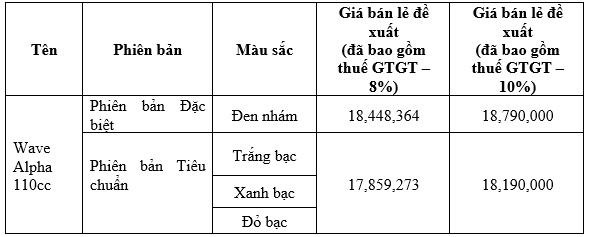 | Tên | Phiên bản | Màu sắc | Giá bán lẻ đề xuất (đã bao gồm thuế GTGT – 8%) | Giá bán lẻ đề xuất (đã bao gồm thuế GTGT – 10%) |
|---|---|---|---|---|
| Wave Alpha 110cc | Phiên bản Đặc biệt | Đen nhám | 18,448,364 | 18,790,000 |
| | Phiên bản Tiêu chuẩn | Trắng bạc | 17,859,273 | 18,190,000 |
| | | Xanh bạc | | |
| | | Đỏ bạc | | |